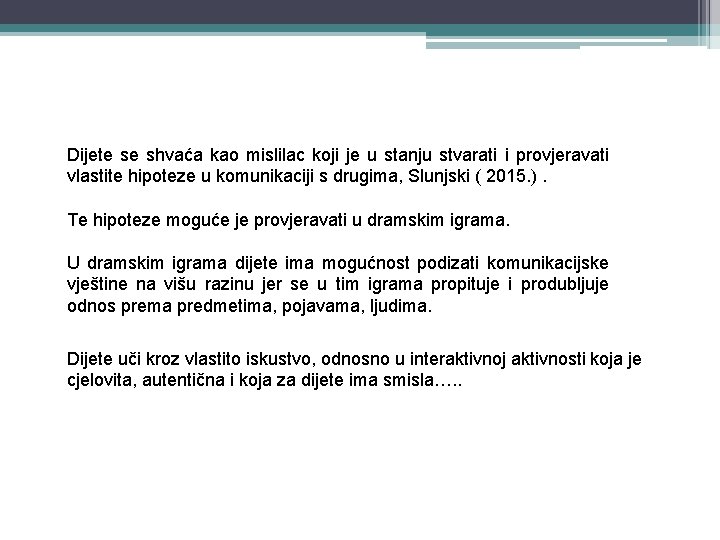 Dijete se shvaća kao mislilac koji je u stanju stvarati i provjeravati vlastite hipoteze u komunikaciji s drugima, Slunjski ( 2015.) .

Te hipoteze moguće je provjeravati u dramskim igrama.

U dramskim igrama dijete ima mogućnost podizati komunikacijske vještine na višu razinu jer se u tim igrama propituje i produbljuje odnos prema predmetima, pojavama, ljudima.

Dijete uči kroz vlastito iskustvo, odnosno u interaktivnoj aktivnosti koja je cjelovita, autentična i koja za dijete ima smisla…..